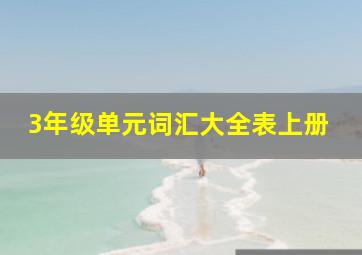 3年级单元词汇大全表上册